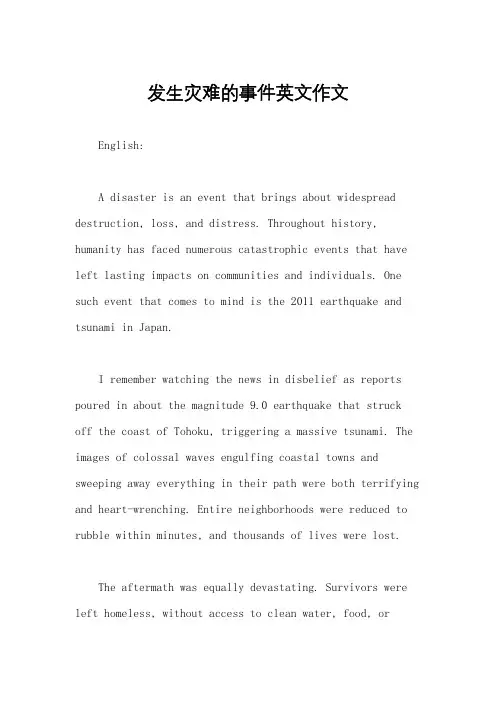 发生灾难的事件英文作文

English:

A disaster is an event that brings about widespread destruction, loss, and distress. Throughout history, humanity has faced numerous catastrophic events that have left lasting impacts on communities and individuals. One such event that comes to mind is the 2011 earthquake and tsunami in Japan.

I remember watching the news in disbelief as reports poured in about the magnitude 9.0 earthquake that struck off the coast of Tohoku, triggering a massive tsunami. The images of colossal waves engulfing coastal towns and sweeping away everything in their path were both terrifying and heart-wrenching. Entire neighborhoods were reduced to rubble within minutes, and thousands of lives were lost.

The aftermath was equally devastating. Survivors were left homeless, without access to clean water, food, or